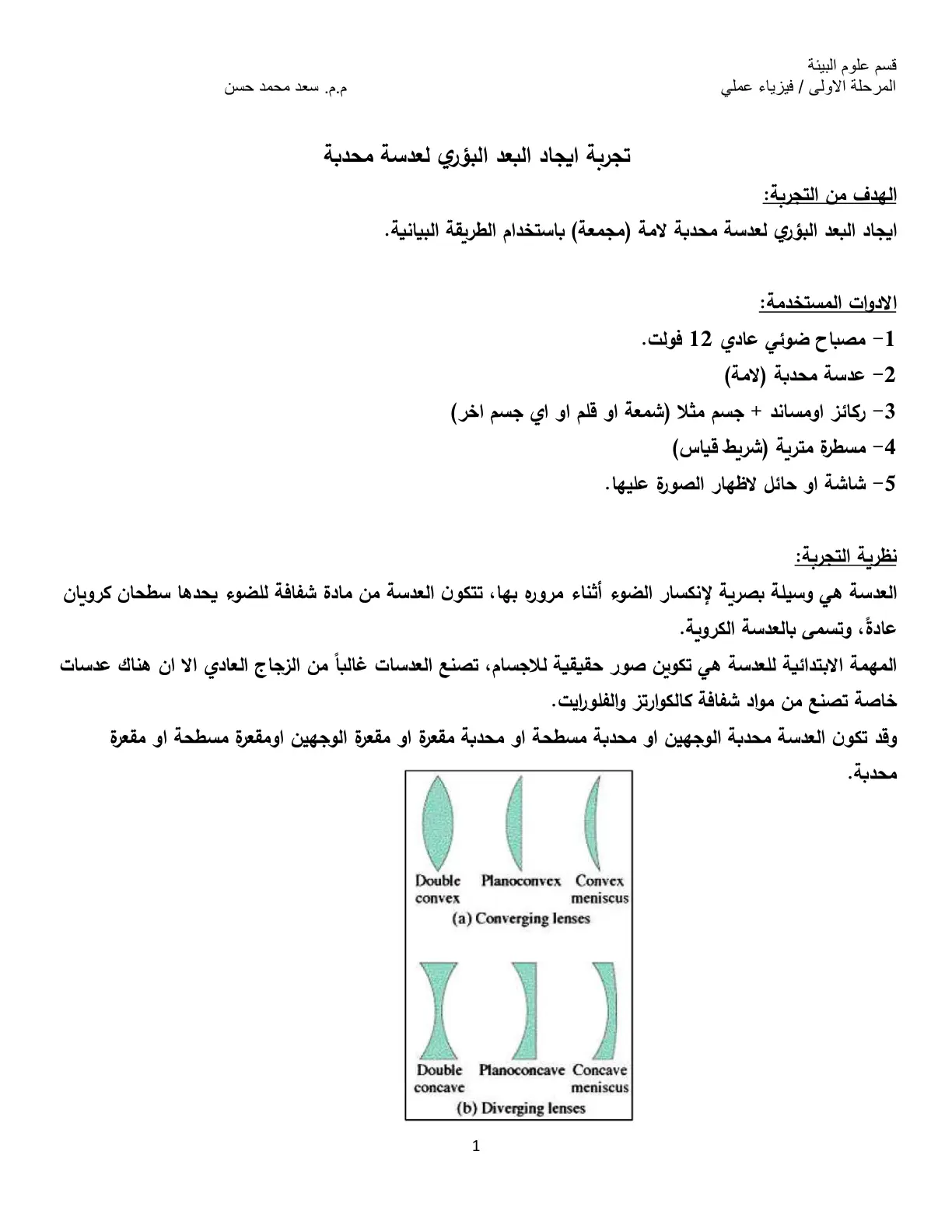 قسم علوم البيئة
المرحلة الاولى / فيزياء عملي م.م. سعد محمد حسن

تجربة ايجاد البعد البؤري لعدسة محدبة

الهدف من التجربة:
ايجاد البعد البؤري لعدسة محدبة لامة (مجمعة) باستخدام الطريقة البيانية.

الادوات المستخدمة:
1- مصباح ضوئي عادي 12 فولت.
2- عدسة محدبة (لامة)
3- ركائز اومساند + جسم مثلا (شمعة او قلم او اي جسم اخر)
4- مسطرة مترية (شريط قياس)
5- شاشة او حائل لاظهار الصورة عليها.

نظرية التجربة:
العدسة هي وسيلة بصرية لإنكسار الضوء أثناء مروره بها، تتكون العدسة من مادة شفافة للضوء يحدها سطحان كرويان عادةً، وتسمى بالعدسة الكروية.
المهمة الابتدائية للعدسة هي تكوين صور حقيقية للاجسام، تصنع العدسات غالباً من الزجاج العادي الا ان هناك عدسات خاصة تصنع من مواد شفافة كالكوارتز والفلورايت.
وقد تكون العدسة محدبة الوجهين او محدبة مسطحة او محدبة مقعرة او مقعرة الوجهين اومقعرة مسطحة او مقعرة محدبة.

Double convex
Planoconvex
Convex meniscus
(a) Converging lenses

Double concave
Planoconcave
Concave meniscus
(b) Diverging lenses

1